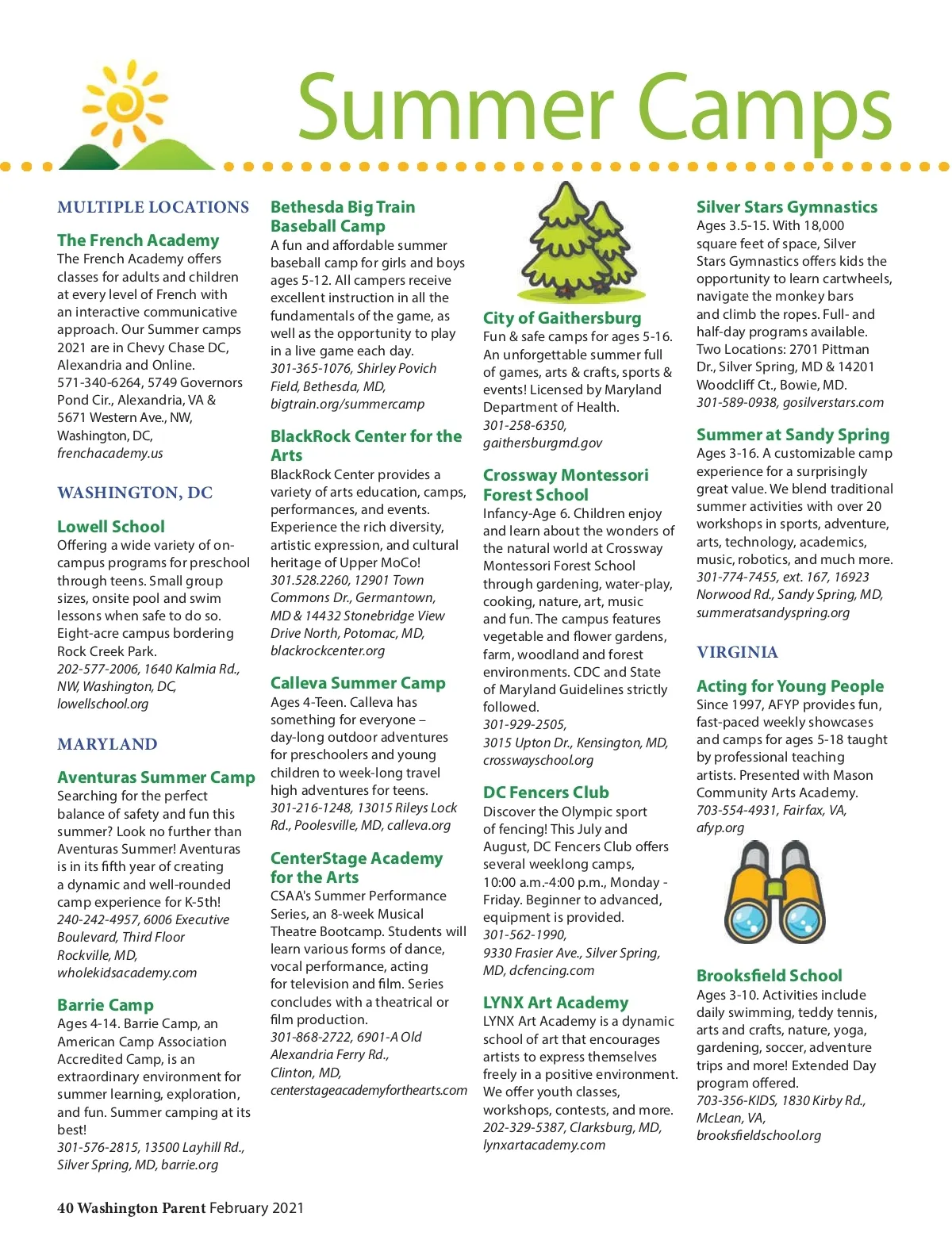 Summer Camps

MULTIPLE LOCATIONS

The French Academy
The French Academy offers classes for adults and children at every level of French with an interactive communicative approach. Our Summer camps 2021 are in Chevy Chase DC, Alexandria and Online. 571-340-6264, 5749 Governors Pond Cir., Alexandria, VA & 5671 Western Ave., NW, Washington, DC, frenchacademy.us

WASHINGTON, DC

Lowell School
Offering a wide variety of on-campus programs for preschool through teens. Small group sizes, onsite pool and swim lessons when safe to do so. Eight-acre campus bordering Rock Creek Park.
202-577-2006, 1640 Kalmia Rd., NW, Washington, DC, lowellschool.org

MARYLAND

Aventuras Summer Camp
Searching for the perfect balance of safety and fun this summer? Look no further than Aventuras Summer! Aventuras is in its fifth year of creating a dynamic and well-rounded camp experience for K-5th!
240-242-4957, 6006 Executive Boulevard, Third Floor Rockville, MD, wholekidsacademy.com

Barrie Camp
Ages 4-14. Barrie Camp, an American Camp Association Accredited Camp, is an extraordinary environment for summer learning, exploration, and fun. Summer camping at its best!
301-576-2815, 13500 Layhill Rd., Silver Spring, MD, barrie.org

Bethesda Big Train Baseball Camp
A fun and affordable summer baseball camp for girls and boys ages 5-12. All campers receive excellent instruction in all the fundamentals of the game, as well as the opportunity to play in a live game each day.
301-365-1076, Shirley Povich Field, Bethesda, MD, bigtrain.org/summercamp

BlackRock Center for the Arts
BlackRock Center provides a variety of arts education, camps, performances, and events. Experience the rich diversity, artistic expression, and cultural heritage of Upper MoCo!
301.528.2260, 12901 Town Commons Dr., Germantown, MD & 14432 Stonebridge View Drive North, Potomac, MD, blackrockcenter.org

Calleva Summer Camp
Ages 4-Teen. Calleva has something for everyone – day-long outdoor adventures for preschoolers and young children to week-long travel high adventures for teens.
301-216-1248, 13015 Rileys Lock Rd., Poolesville, MD, calleva.org

CenterStage Academy for the Arts
CSAA's Summer Performance Series, an 8-week Musical Theatre Bootcamp. Students will learn various forms of dance, vocal performance, acting for television and film. Series concludes with a theatrical or film production.
301-868-2722, 6901-A Old Alexandria Ferry Rd., Clinton, MD, centerstageacademyforthearts.com

City of Gaithersburg
Fun & safe camps for ages 5-16. An unforgettable summer full of games, arts & crafts, sports & events! Licensed by Maryland Department of Health.
301-258-6350, gaithersburgmd.gov

Crossway Montessori Forest School
Infancy-Age 6. Children enjoy and learn about the wonders of the natural world at Crossway Montessori Forest School through gardening, water-play, cooking, nature, art, music and fun. The campus features vegetable and flower gardens, farm, woodland and forest environments. CDC and State of Maryland Guidelines strictly followed.
301-929-2505, 3015 Upton Dr., Kensington, MD, crosswayschool.org

DC Fencers Club
Discover the Olympic sport of fencing! This July and August, DC Fencers Club offers several weeklong camps, 10:00 a.m.-4:00 p.m., Monday - Friday. Beginner to advanced, equipment is provided.
301-562-1990, 9330 Frasier Ave., Silver Spring, MD, dcfencing.com

LYNX Art Academy
LYNX Art Academy is a dynamic school of art that encourages artists to express themselves freely in a positive environment. We offer youth classes, workshops, contests, and more.
202-329-5387, Clarksburg, MD, lynxartacademy.com

Silver Stars Gymnastics
Ages 3.5-15. With 18,000 square feet of space, Silver Stars Gymnastics offers kids the opportunity to learn cartwheels, navigate the monkey bars and climb the ropes. Full- and half-day programs available. Two Locations: 2701 Pittman Dr., Silver Spring, MD & 14201 Woodcliff Ct., Bowie, MD.
301-589-0938, gosilverstars.com

Summer at Sandy Spring
Ages 3-16. A customizable camp experience for a surprisingly great value. We blend traditional summer activities with over 20 workshops in sports, adventure, arts, technology, academics, music, robotics, and much more.
301-774-7455, ext. 167, 16923 Norwood Rd., Sandy Spring, MD, summeratsandyspring.org

VIRGINIA

Acting for Young People
Since 1997, AFYP provides fun, fast-paced weekly showcases and camps for ages 5-18 taught by professional teaching artists. Presented with Mason Community Arts Academy.
703-554-4931, Fairfax, VA, afyp.org

Brooksfield School
Ages 3-10. Activities include daily swimming, teddy tennis, arts and crafts, nature, yoga, gardening, soccer, adventure trips and more! Extended Day program offered.
703-356-KIDS, 1830 Kirby Rd., McLean, VA, brooksfieldschool.org

40 Washington Parent February 2021